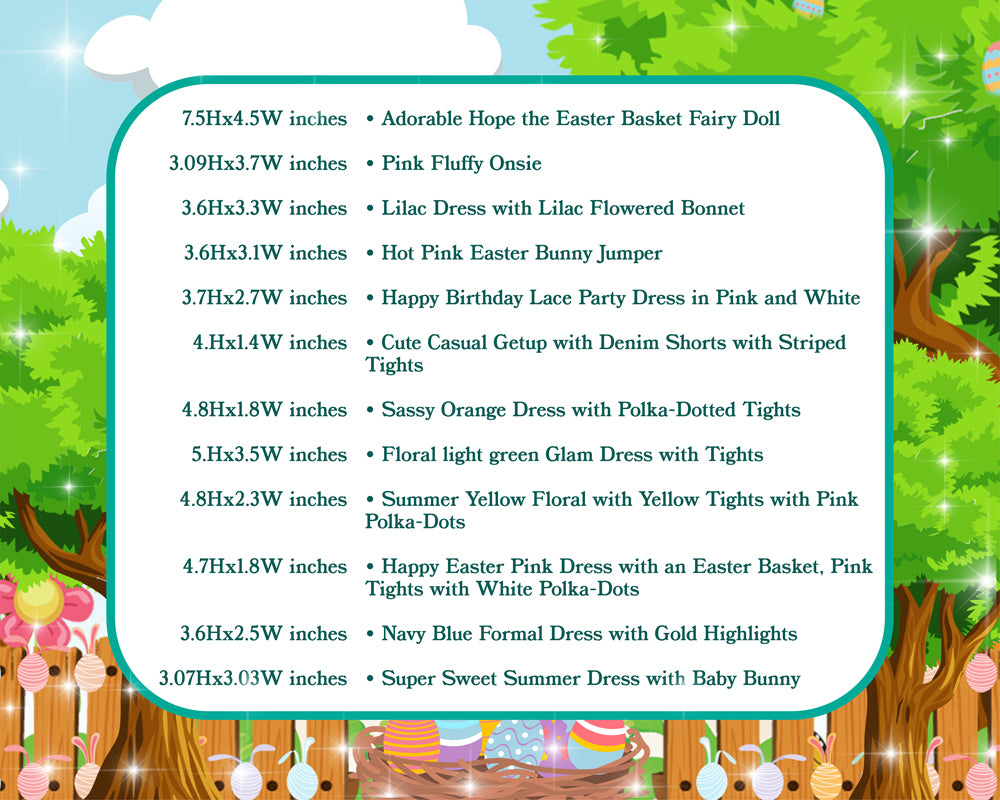 7.5Hx4.5W inches • Adorable Hope the Easter Basket Fairy Doll

3.09Hx3.7W inches • Pink Fluffy Onsie

3.6Hx3.3W inches • Lilac Dress with Lilac Flowered Bonnet

3.6Hx3.1W inches • Hot Pink Easter Bunny Jumper

3.7Hx2.7W inches • Happy Birthday Lace Party Dress in Pink and White

4.Hx1.4W inches • Cute Casual Getup with Denim Shorts with Striped Tights

4.8Hx1.8W inches • Sassy Orange Dress with Polka-Dotted Tights

5.Hx3.5W inches • Floral light green Glam Dress with Tights

4.8Hx2.3W inches • Summer Yellow Floral with Yellow Tights with Pink Polka-Dots

4.7Hx1.8W inches • Happy Easter Pink Dress with an Easter Basket, Pink Tights with White Polka-Dots

3.6Hx2.5W inches • Navy Blue Formal Dress with Gold Highlights

3.07Hx3.03W inches • Super Sweet Summer Dress with Baby Bunny